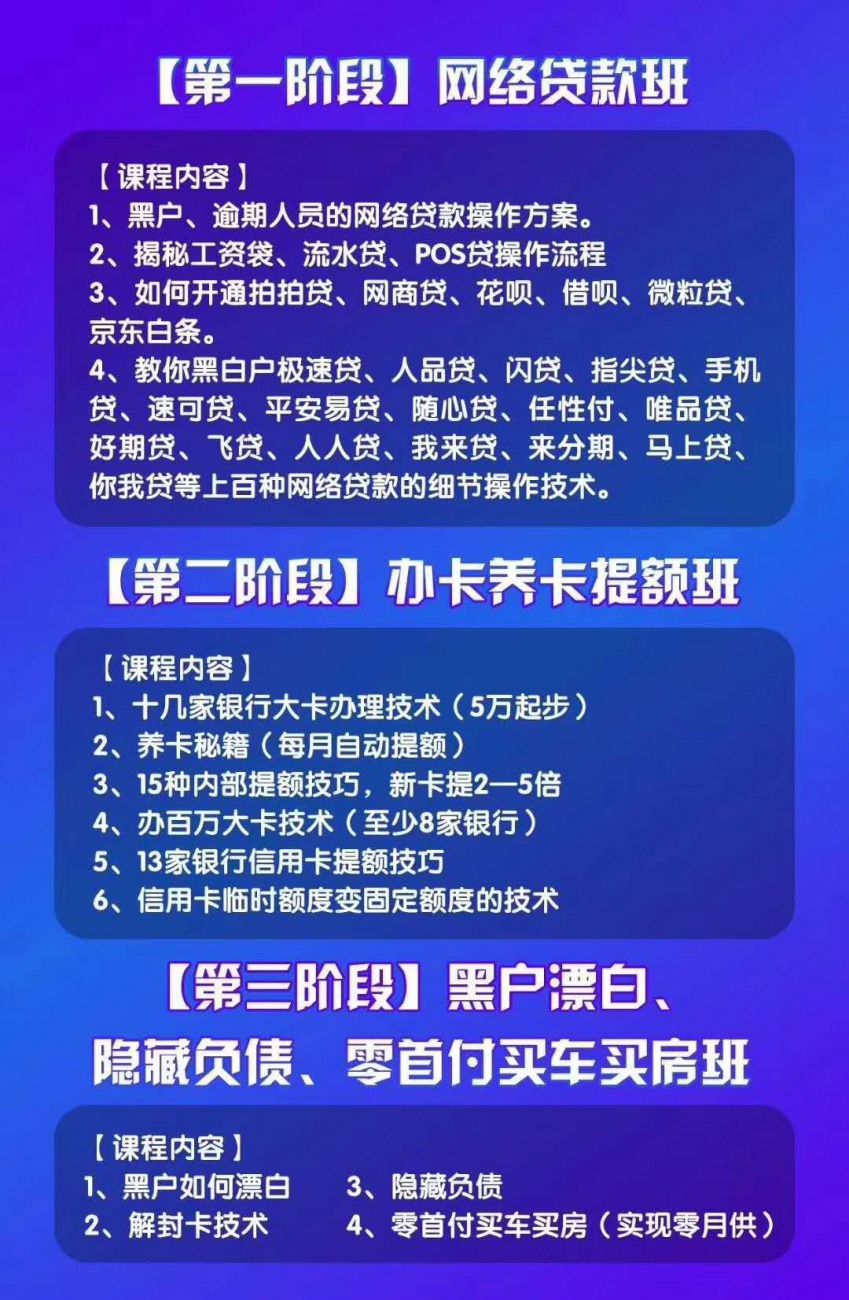 【第一阶段】网络贷款班

【课程内容】
1、黑户、逾期人员的网络贷款操作方案。
2、揭秘工资袋、流水贷、POS贷操作流程
3、如何开通拍拍贷、网商贷、花呗、借呗、微粒贷、京东白条。
4、教你黑白户极速贷、人品贷、闪贷、指尖贷、手机贷、速可贷、平安易贷、随心贷、任性付、唯品贷、好期贷、飞贷、人人贷、我来贷、来分期、马上贷、你我贷等上百种网络贷款的细节操作技术。

【第二阶段】办卡养卡提额班

【课程内容】
1、十几家银行大卡办理技术（5万起步）
2、养卡秘籍（每月自动提额）
3、15种内部提额技巧，新卡提2—5倍
4、办百万大卡技术（至少8家银行）
5、13家银行信用卡提额技巧
6、信用卡临时额度变固定额度的技术

【第三阶段】黑户漂白、隐藏负债、零首付买车买房班

【课程内容】
1、黑户如何漂白
2、解封卡技术
3、隐藏负债
4、零首付买车买房（实现零月供）